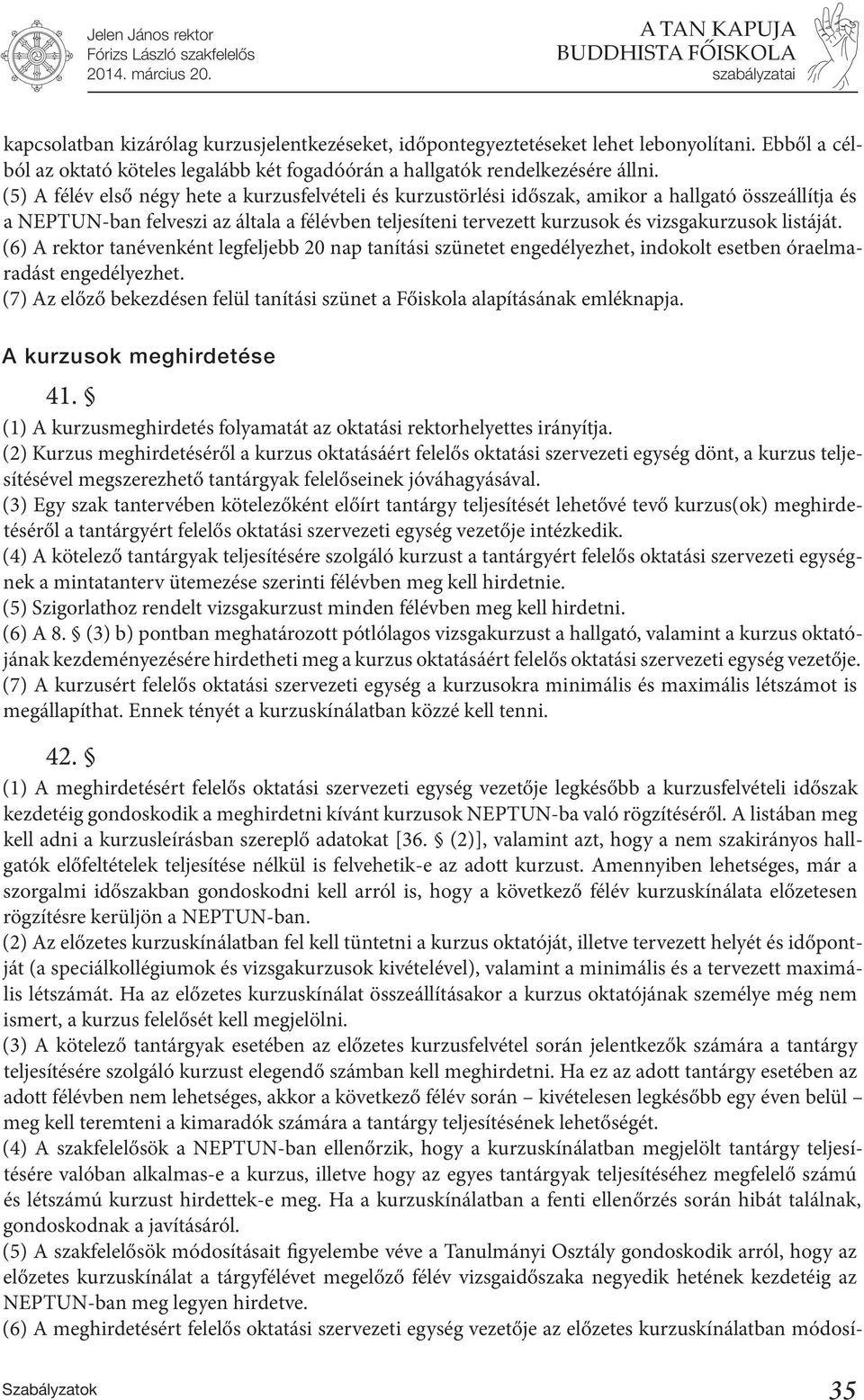 Jelen János rektor
Fórizs László szakfelelős
2014. március 20.

A TAN KAPUJA
BUDDHISTA FŐISKOLA
szabályzatai

kapcsolatban kizárólag kurzusjelentkezéseket, időpontegyeztetéseket lehet lebonyolítani. Ebből a célból az oktató köteles legalább két fogadóórán a hallgatók rendelkezésére állni.
(5) A félév első négy hete a kurzusfelvételi és kurzustörlési időszak, amikor a hallgató összeállítja és a NEPTUN-ban felveszi az általa a félévben teljesíteni tervezett kurzusok és vizsgakurzusok listáját.
(6) A rektor tanévenként legfeljebb 20 nap tanítási szünetet engedélyezhet, indokolt esetben óraelmaradást engedélyezhet.
(7) Az előző bekezdésen felül tanítási szünet a Főiskola alapításának emléknapja.

A kurzusok meghirdetése

41. §
(1) A kurzusmeghirdetés folyamatát az oktatási rektorhelyettes irányítja.
(2) Kurzus meghirdetéséről a kurzus oktatásáért felelős oktatási szervezeti egység dönt, a kurzus teljesítésével megszerezhető tantárgyak felelőseinek jóváhagyásával.
(3) Egy szak tantervében kötelezőként előírt tantárgy teljesítését lehetővé tevő kurzus(ok) meghirdetéséről a tantárgyért felelős oktatási szervezeti egység vezetője intézkedik.
(4) A kötelező tantárgyak teljesítésére szolgáló kurzust a tantárgyért felelős oktatási szervezeti egységnek a mintatanterv ütemezése szerinti félévben meg kell hirdetnie.
(5) Szigorlathoz rendelt vizsgakurzust minden félévben meg kell hirdetni.
(6) A 8. § (3) b) pontban meghatározott pótlólagos vizsgakurzust a hallgató, valamint a kurzus oktatójának kezdeményezésére hirdetheti meg a kurzus oktatásáért felelős oktatási szervezeti egység vezetője.
(7) A kurzusért felelős oktatási szervezeti egység a kurzusokra minimális és maximális létszámot is megállapíthat. Ennek tényét a kurzuskínálatban közzé kell tenni.

42. §
(1) A meghirdetésért felelős oktatási szervezeti egység vezetője legkésőbb a kurzusfelvételi időszak kezdetéig gondoskodik a meghirdetni kívánt kurzusok NEPTUN-ba való rögzítéséről. A listában meg kell adni a kurzusleírásban szereplő adatokat [36. § (2)], valamint azt, hogy a nem szakirányos hallgatók előfeltételek teljesítése nélkül is felvehetik-e az adott kurzust. Amennyiben lehetséges, már a szorgalmi időszakban gondoskodni kell arról is, hogy a következő félév kurzuskínálata előzetesen rögzítésre kerüljön a NEPTUN-ban.
(2) Az előzetes kurzuskínálatban fel kell tüntetni a kurzus oktatóját, illetve tervezett helyét és időpontját (a speciálkollégiumok és vizsgakurzusok kivételével), valamint a minimális és a tervezett maximális létszámát. Ha az előzetes kurzuskínálat összeállításakor a kurzus oktatójának személye még nem ismert, a kurzus felelősét kell megjelölni.
(3) A kötelező tantárgyak esetében az előzetes kurzusfelvétel során jelentkezők számára a tantárgy teljesítésére szolgáló kurzust elegendő számban kell meghirdetni. Ha ez az adott tantárgy esetében az adott félévben nem lehetséges, akkor a következő félév során – kivételesen legkésőbb egy éven belül – meg kell teremteni a kimaradók számára a tantárgy teljesítésének lehetőségét.
(4) A szakfelelősök a NEPTUN-ban ellenőrzik, hogy a kurzuskínálatban megjelölt tantárgy teljesítésére valóban alkalmas-e a kurzus, illetve hogy az egyes tantárgyak teljesítéséhez megfelelő számú és létszámú kurzust hirdettek-e meg. Ha a kurzuskínálatban a fenti ellenőrzés során hibát találnak, gondoskodnak a javításáról.
(5) A szakfelelősök módosításait figyelembe véve a Tanulmányi Osztály gondoskodik arról, hogy az előzetes kurzuskínálat a tárgyfélévet megelőző félév vizsgaidőszaka negyedik hetének kezdetéig az NEPTUN-ban meg legyen hirdetve.
(6) A meghirdetésért felelős oktatási szervezeti egység vezetője az előzetes kurzuskínálatban módosí-

Szabályzatok 35